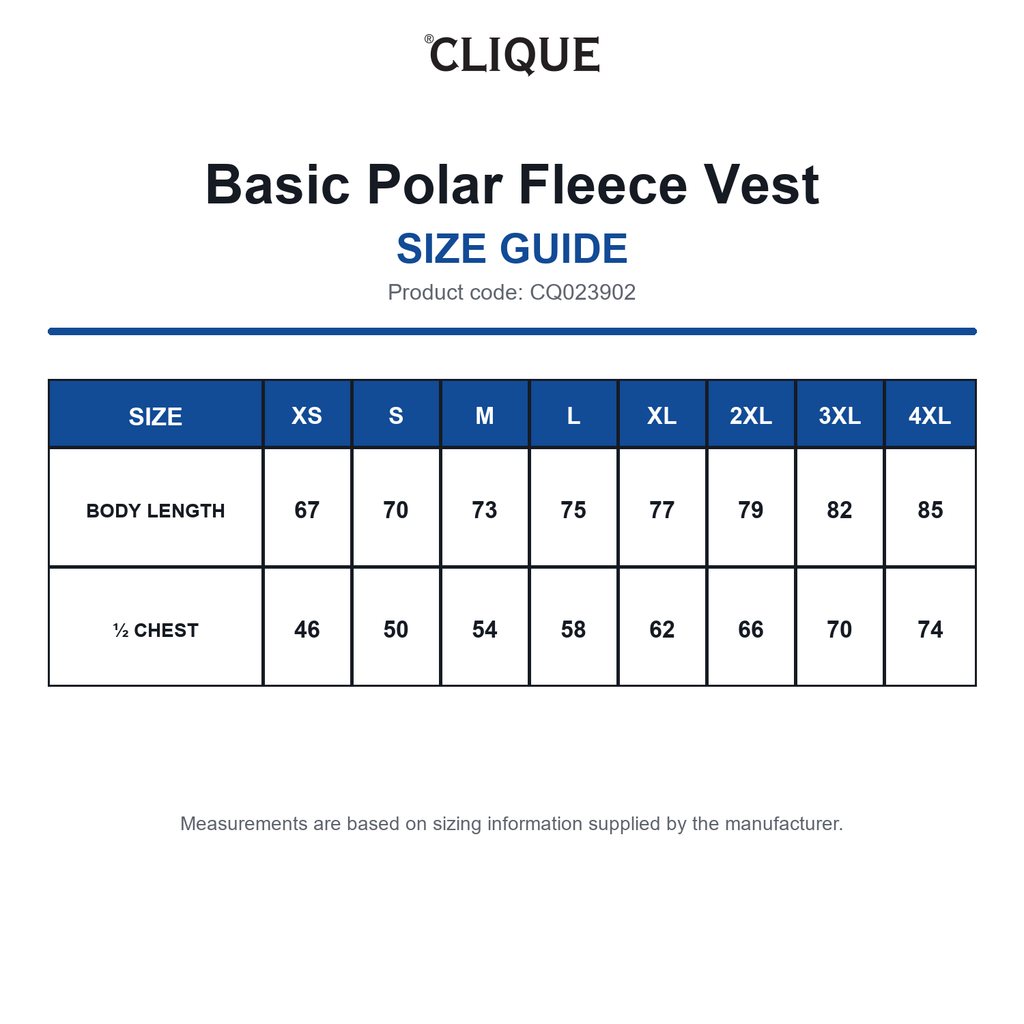 ®CLIQUE

Basic Polar Fleece Vest

SIZE GUIDE

Product code: CQ023902

| SIZE | XS | S | M | L | XL | 2XL | 3XL | 4XL |
|---|---|---|---|---|---|---|---|---|
| BODY LENGTH | 67 | 70 | 73 | 75 | 77 | 79 | 82 | 85 |
| ½ CHEST | 46 | 50 | 54 | 58 | 62 | 66 | 70 | 74 |

Measurements are based on sizing information supplied by the manufacturer.